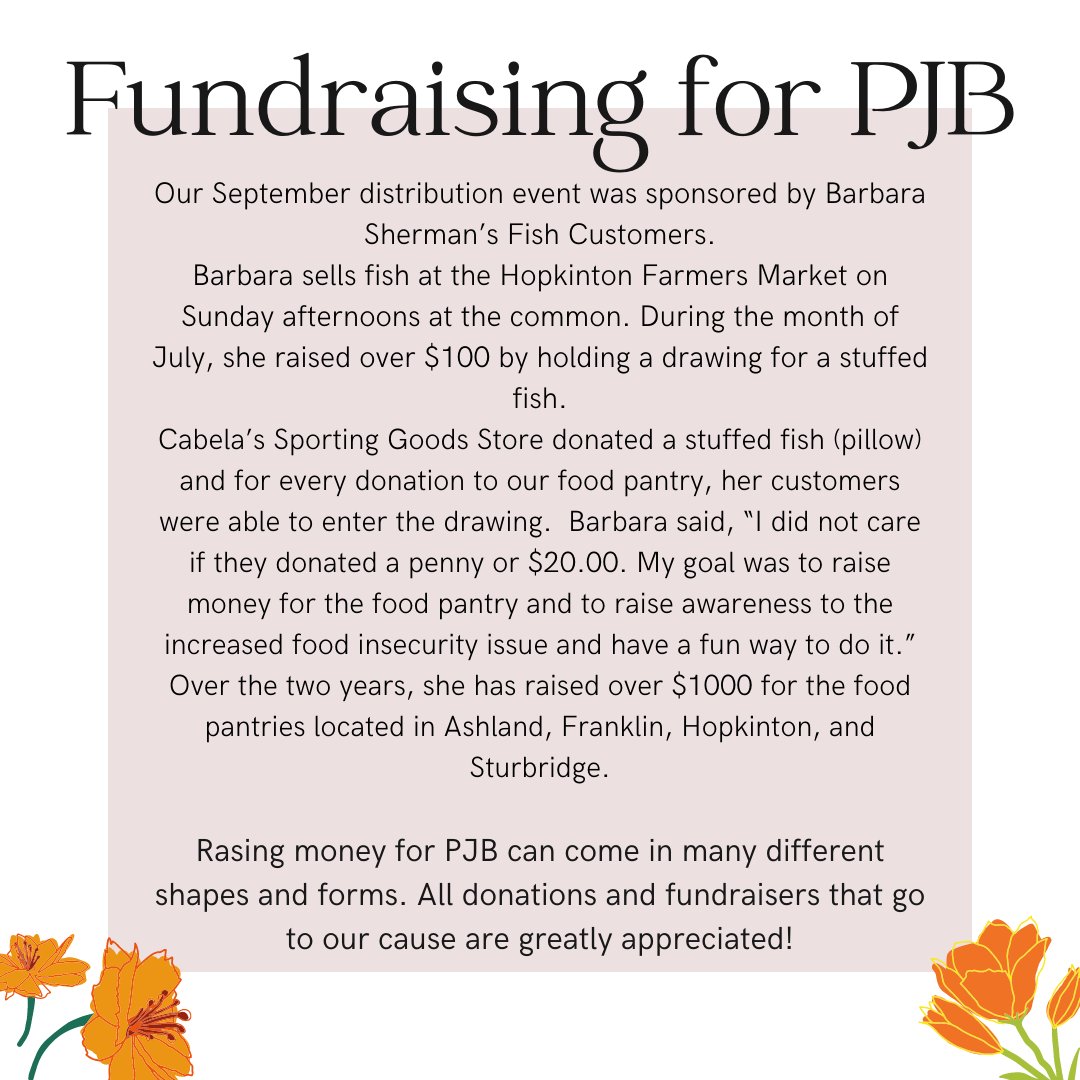 Fundraising for PJB

Our September distribution event was sponsored by Barbara Sherman's Fish Customers.
Barbara sells fish at the Hopkinton Farmers Market on Sunday afternoons at the common. During the month of July, she raised over \$100 by holding a drawing for a stuffed fish.
Cabela's Sporting Goods Store donated a stuffed fish (pillow) and for every donation to our food pantry, her customers were able to enter the drawing. Barbara said, "I did not care if they donated a penny or \$20.00. My goal was to raise money for the food pantry and to raise awareness to the increased food insecurity issue and have a fun way to do it." Over the two years, she has raised over \$1000 for the food pantries located in Ashland, Franklin, Hopkinton, and Sturbridge.

Rasing money for PJB can come in many different shapes and forms. All donations and fundraisers that go to our cause are greatly appreciated!